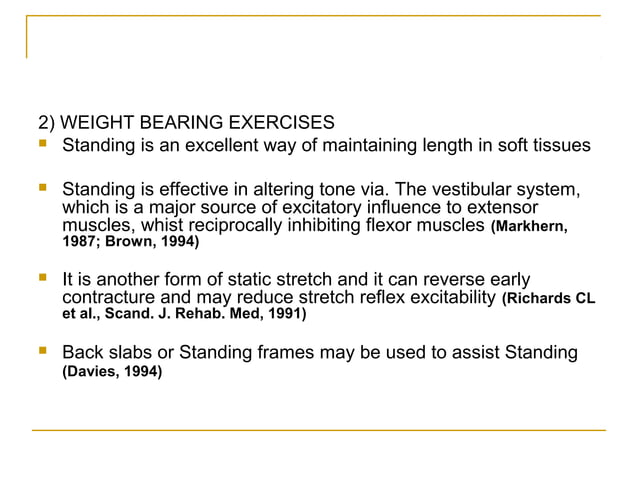 2) WEIGHT BEARING EXERCISES

Standing is an excellent way of maintaining length in soft tissues

Standing is effective in altering tone via. The vestibular system, which is a major source of excitatory influence to extensor muscles, whist reciprocally inhibiting flexor muscles (Markhern, 1987; Brown, 1994)

It is another form of static stretch and it can reverse early contracture and may reduce stretch reflex excitability (Richards CL et al., Scand. J. Rehab. Med, 1991)

Back slabs or Standing frames may be used to assist Standing (Davies, 1994)